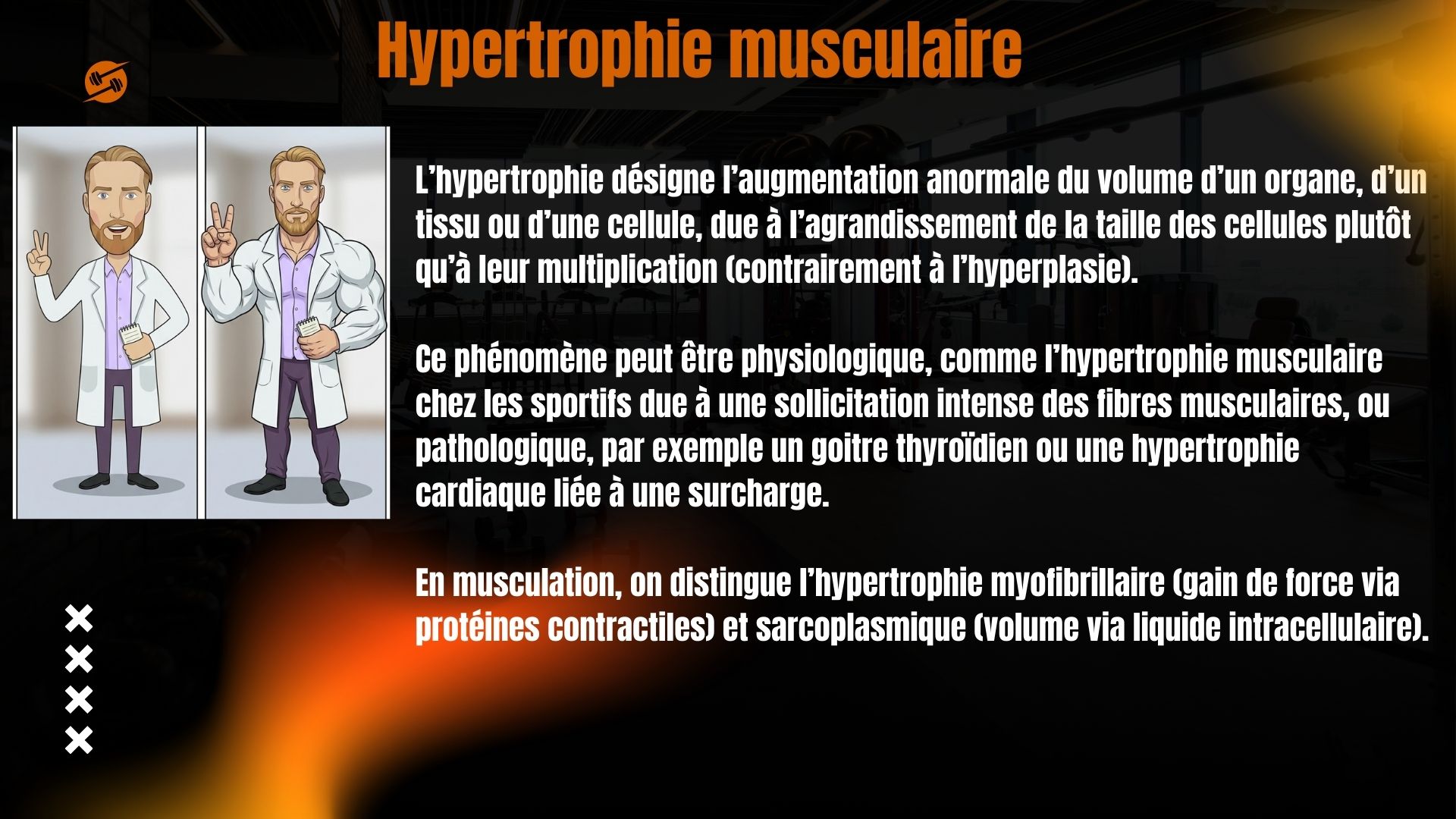 Hypertrophie musculaire

L'hypertrophie désigne l'augmentation anormale du volume d'un organe, d'un tissu ou d'une cellule, due à l'agrandissement de la taille des cellules plutôt qu'à leur multiplication (contrairement à l'hyperplasie).

Ce phénomène peut être physiologique, comme l'hypertrophie musculaire chez les sportifs due à une sollicitation intense des fibres musculaires, ou pathologique, par exemple un goitre thyroïdien ou une hypertrophie cardiaque liée à une surcharge.

En musculation, on distingue l'hypertrophie myofibrillaire (gain de force via protéines contractiles) et sarcoplasmique (volume via liquide intracellulaire).